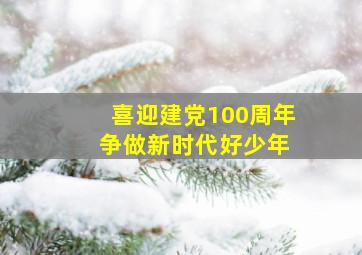 喜迎建党100周年
争做新时代好少年